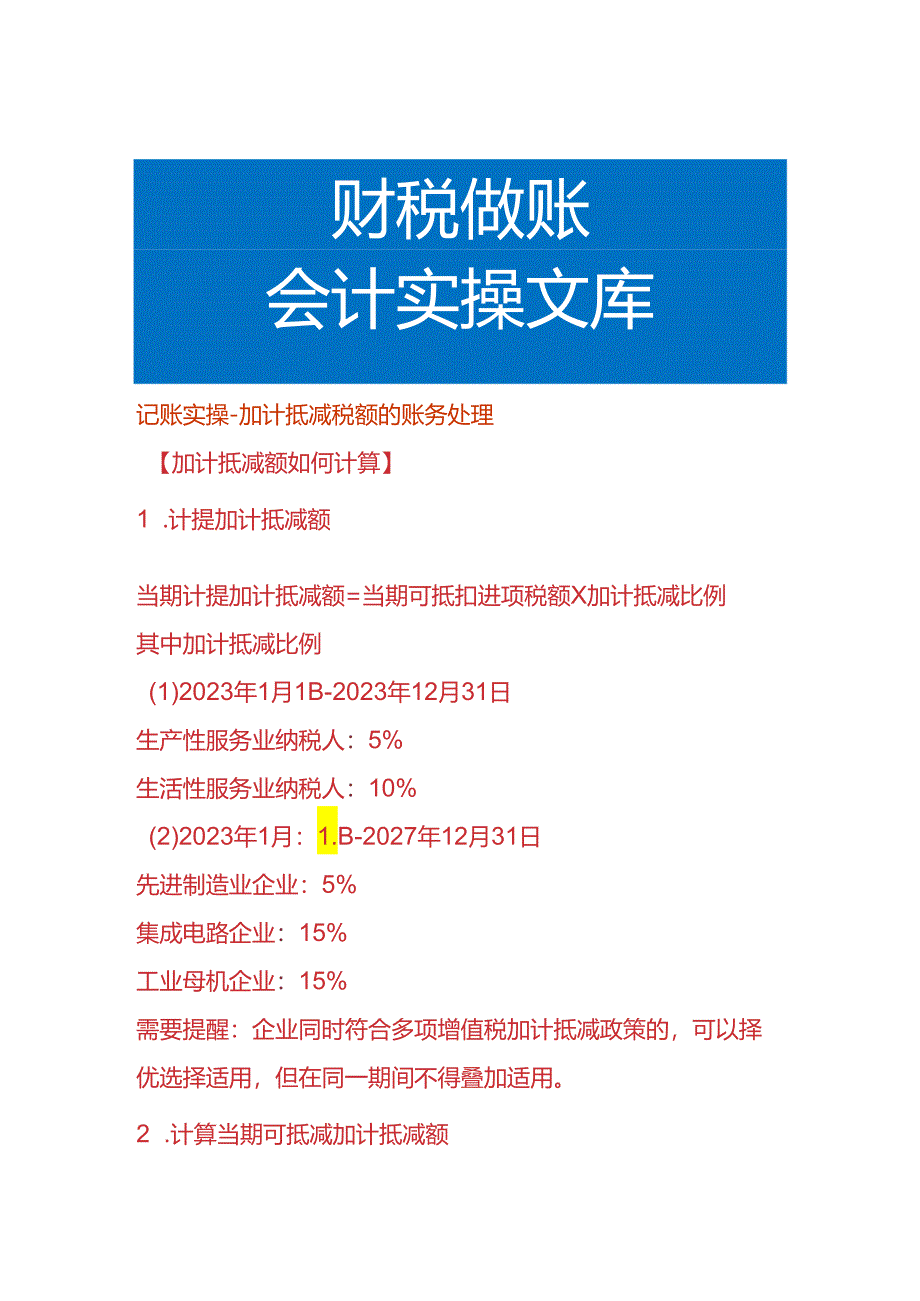 财税做账
会计实操文库

记账实操-加计抵减税额的账务处理

【加计抵减额如何计算】

1 .计提加计抵减额

当期计提加计抵减额=当期可抵扣进项税额X加计抵减比例

其中加计抵减比例

(1)2023年1月1B-2023年12月31日

生产性服务业纳税人：5%

生活性服务业纳税人：10%

(2)2023年1月：1.B-2027年12月31日

先进制造业企业：5%

集成电路企业：15%

工业母机企业：15%

需要提醒：企业同时符合多项增值税加计抵减政策的，可以择优选择适用，但在同一期间不得叠加适用。

2 .计算当期可抵减加计抵减额